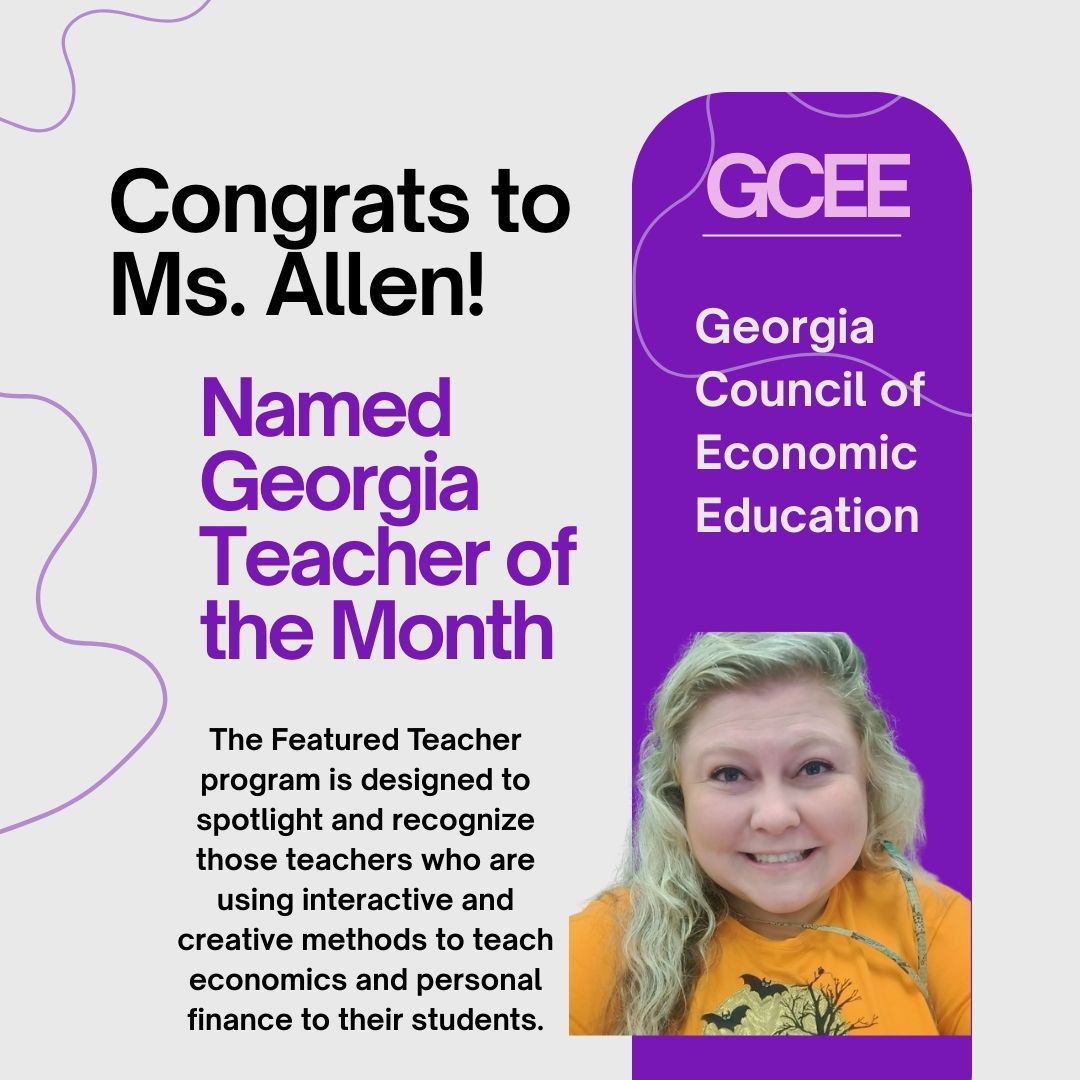 Congrats to Ms. Allen!

Named Georgia Teacher of the Month

The Featured Teacher program is designed to spotlight and recognize those teachers who are using interactive and creative methods to teach economics and personal finance to their students.

GCEE

Georgia Council of Economic Education